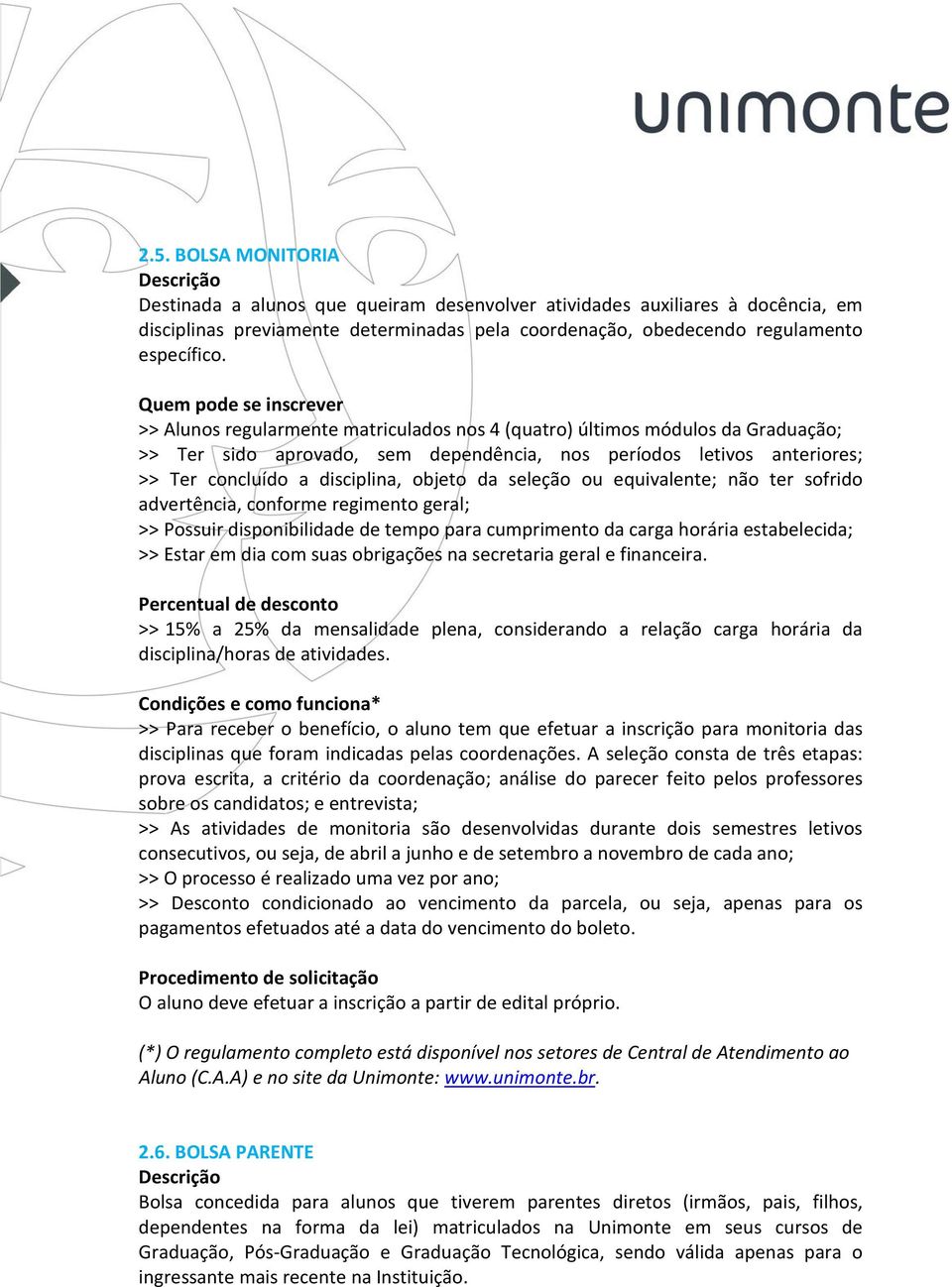 unimonte

2.5. BOLSA MONITORIA
Descrição
Destinada a alunos que queiram desenvolver atividades auxiliares à docência, em disciplinas previamente determinadas pela coordenação, obedecendo regulamento específico.

Quem pode se inscrever
>> Alunos regularmente matriculados nos 4 (quatro) últimos módulos da Graduação;
>> Ter sido aprovado, sem dependência, nos períodos letivos anteriores;
>> Ter concluído a disciplina, objeto da seleção ou equivalente; não ter sofrido advertência, conforme regimento geral;
>> Possuir disponibilidade de tempo para cumprimento da carga horária estabelecida;
>> Estar em dia com suas obrigações na secretaria geral e financeira.

Percentual de desconto
>> 15% a 25% da mensalidade plena, considerando a relação carga horária da disciplina/horas de atividades.

Condições e como funciona*
>> Para receber o benefício, o aluno tem que efetuar a inscrição para monitoria das disciplinas que foram indicadas pelas coordenações. A seleção consta de três etapas: prova escrita, a critério da coordenação; análise do parecer feito pelos professores sobre os candidatos; e entrevista;
>> As atividades de monitoria são desenvolvidas durante dois semestres letivos consecutivos, ou seja, de abril a junho e de setembro a novembro de cada ano;
>> O processo é realizado uma vez por ano;
>> Desconto condicionado ao vencimento da parcela, ou seja, apenas para os pagamentos efetuados até a data do vencimento do boleto.

Procedimento de solicitação
O aluno deve efetuar a inscrição a partir de edital próprio.

(*) O regulamento completo está disponível nos setores de Central de Atendimento ao Aluno (C.A.A) e no site da Unimonte: www.unimonte.br.

2.6. BOLSA PARENTE
Descrição
Bolsa concedida para alunos que tiverem parentes diretos (irmãos, pais, filhos, dependentes na forma da lei) matriculados na Unimonte em seus cursos de Graduação, Pós-Graduação e Graduação Tecnológica, sendo válida apenas para o ingressante mais recente na Instituição.